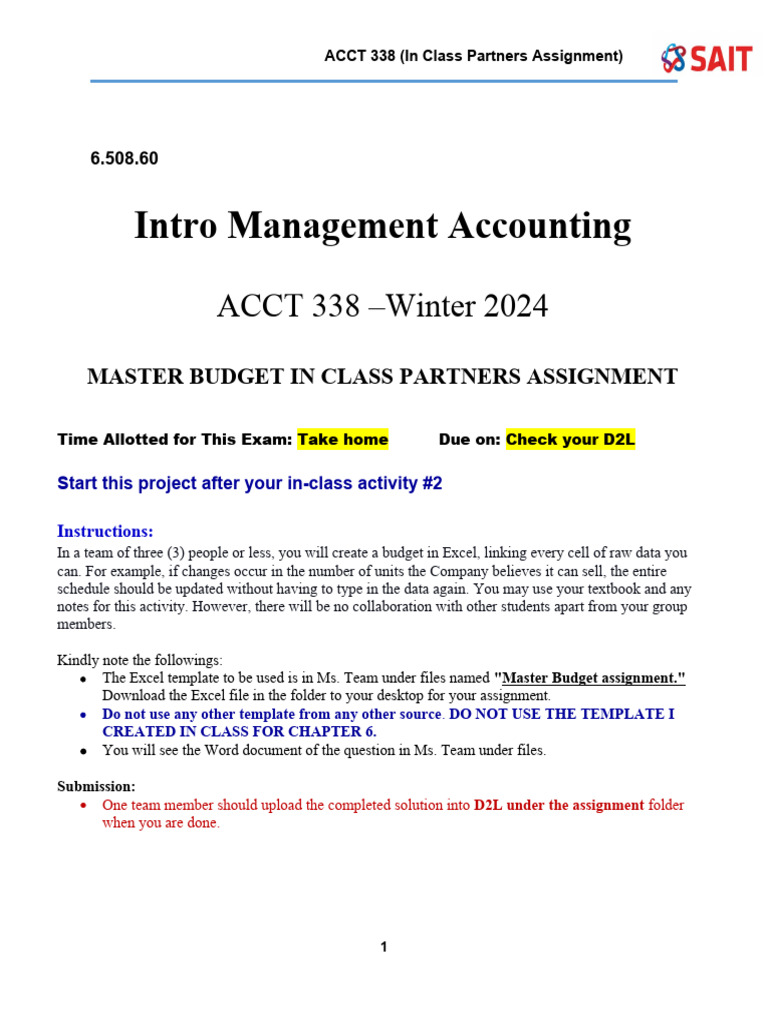 ACCT 338 (In Class Partners Assignment)

SAIT

6.508.60

Intro Management Accounting

ACCT 338 –Winter 2024

MASTER BUDGET IN CLASS PARTNERS ASSIGNMENT

Time Allotted for This Exam: Take home Due on: Check your D2L

Start this project after your in-class activity #2

Instructions:
In a team of three (3) people or less, you will create a budget in Excel, linking every cell of raw data you can. For example, if changes occur in the number of units the Company believes it can sell, the entire schedule should be updated without having to type in the data again. You may use your textbook and any notes for this activity. However, there will be no collaboration with other students apart from your group members.

Kindly note the followings:
• The Excel template to be used is in Ms. Team under files named "Master Budget assignment." Download the Excel file in the folder to your desktop for your assignment.
• Do not use any other template from any other source. DO NOT USE THE TEMPLATE I CREATED IN CLASS FOR CHAPTER 6.
• You will see the Word document of the question in Ms. Team under files.

Submission:
• One team member should upload the completed solution into D2L under the assignment folder when you are done.

1